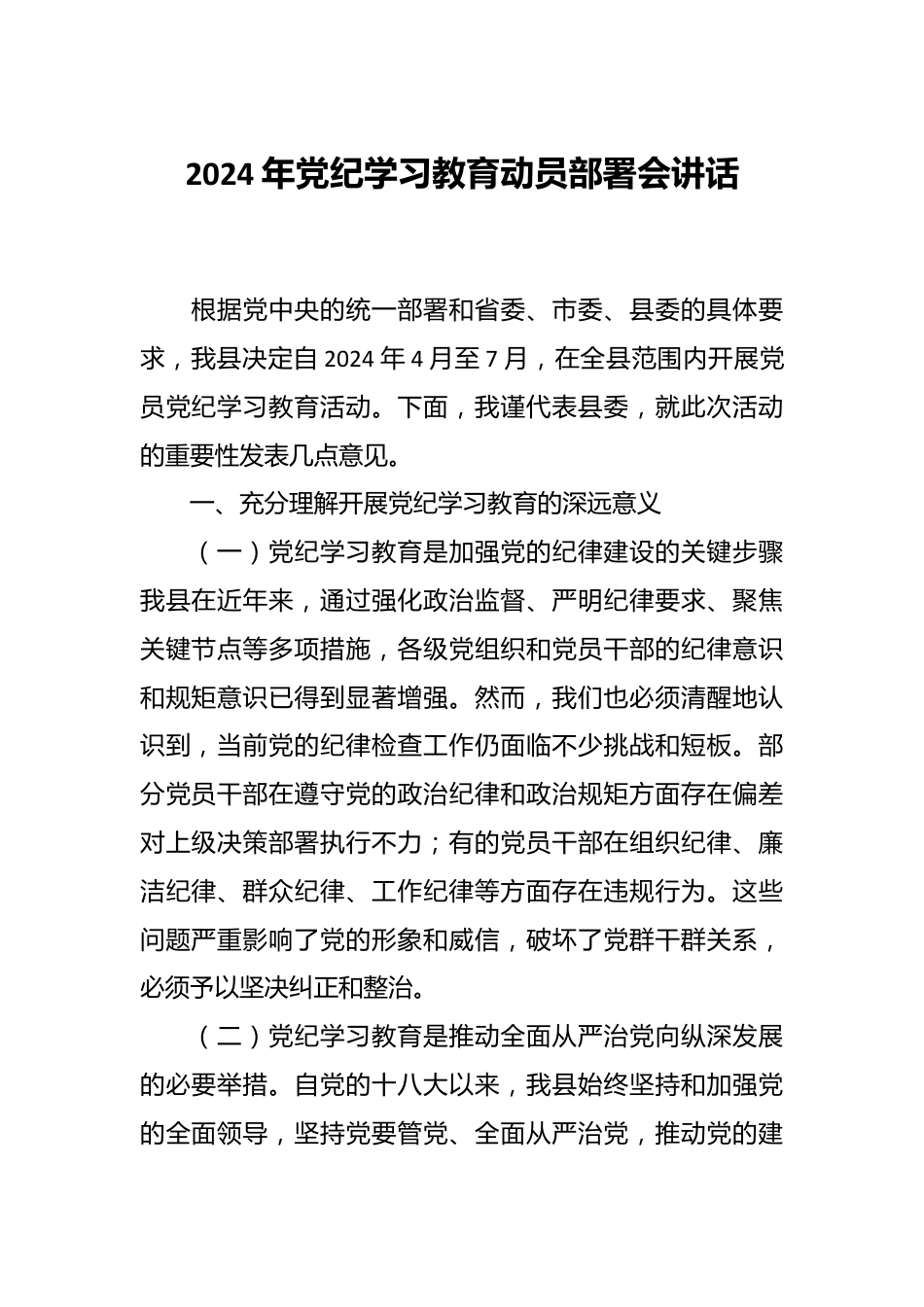 2024年党纪学习教育动员部署会讲话

根据党中央的统一部署和省委、市委、县委的具体要求，我县决定自2024年4月至7月，在全县范围内开展党员党纪学习教育活动。下面，我谨代表县委，就此次活动的重要性发表几点意见。

一、充分理解开展党纪学习教育的深远意义

（一）党纪学习教育是加强党的纪律建设的关键步骤我县在近年来，通过强化政治监督、严明纪律要求、聚焦关键节点等多项措施，各级党组织和党员干部的纪律意识和规矩意识已得到显著增强。然而，我们也必须清醒地认识到，当前党的纪律检查工作仍面临不少挑战和短板。部分党员干部在遵守党的政治纪律和政治规矩方面存在偏差对上级决策部署执行不力；有的党员干部在组织纪律、廉洁纪律、群众纪律、工作纪律等方面存在违规行为。这些问题严重影响了党的形象和威信，破坏了党群干群关系，必须予以坚决纠正和整治。

（二）党纪学习教育是推动全面从严治党向纵深发展的必要举措。自党的十八大以来，我县始终坚持和加强党的全面领导，坚持党要管党、全面从严治党，推动党的建